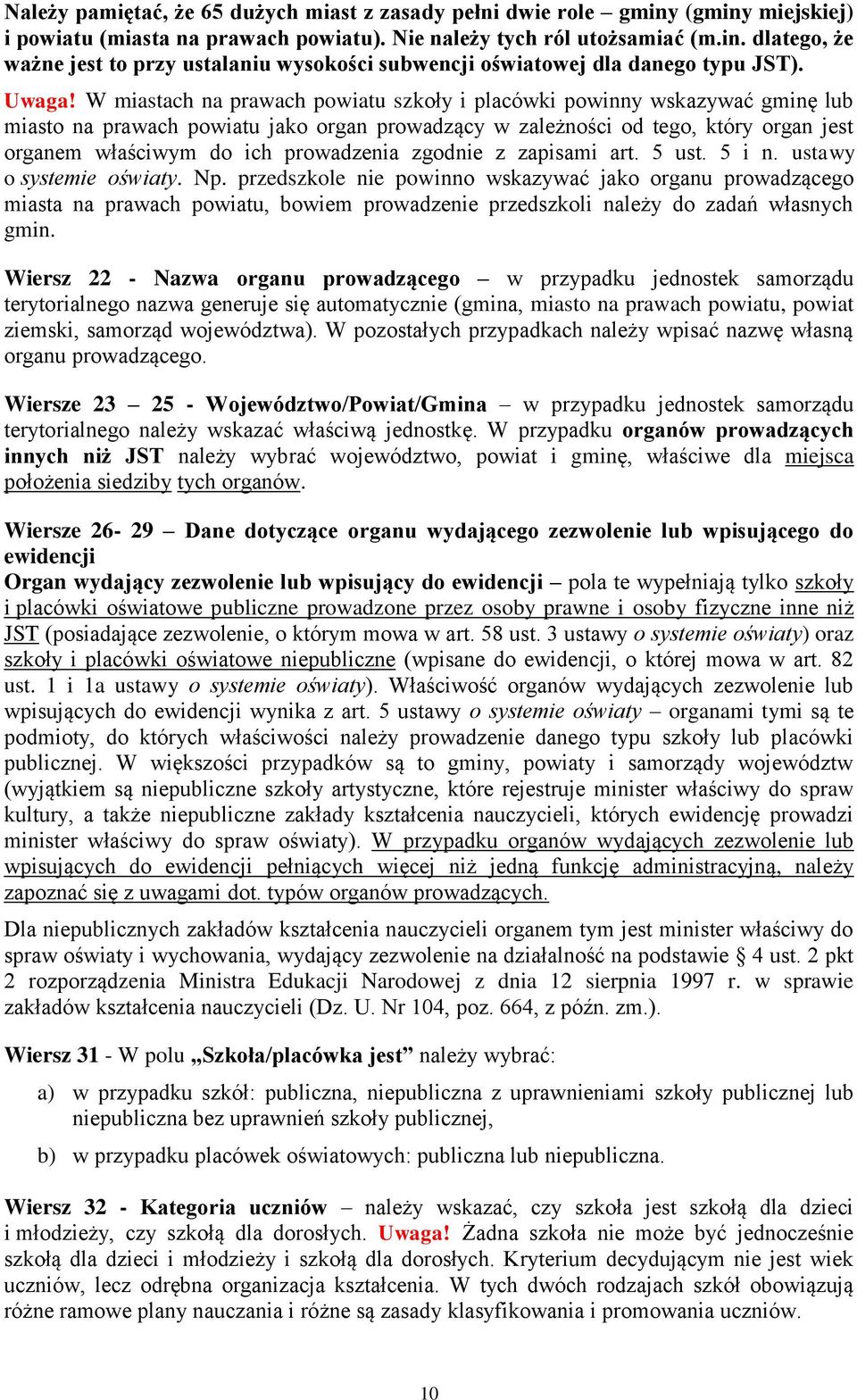 Należy pamiętać, że 65 dużych miast z zasady pełni dwie role – gminy (gminy miejskiej) i powiatu (miasta na prawach powiatu). Nie należy tych ról utożsamiać (m.in. dlatego, że ważne jest to przy ustalaniu wysokości subwencji oświatowej dla danego typu JST).

Uwaga! W miastach na prawach powiatu szkoły i placówki powinny wskazywać gminę lub miasto na prawach powiatu jako organ prowadzący w zależności od tego, który organ jest organem właściwym do ich prowadzenia zgodnie z zapisami art. 5 ust. 5 i n. ustawy o systemie oświaty. Np. przedszkole nie powinno wskazywać jako organu prowadzącego miasta na prawach powiatu, bowiem prowadzenie przedszkoli należy do zadań własnych gmin.

Wiersz 22 - Nazwa organu prowadzącego – w przypadku jednostek samorządu terytorialnego nazwa generuje się automatycznie (gmina, miasto na prawach powiatu, powiat ziemski, samorząd województwa). W pozostałych przypadkach należy wpisać nazwę własną organu prowadzącego.

Wiersze 23 – 25 - Województwo/Powiat/Gmina – w przypadku jednostek samorządu terytorialnego należy wskazać właściwą jednostkę. W przypadku organów prowadzących innych niż JST należy wybrać województwo, powiat i gminę, właściwe dla miejsca położenia siedziby tych organów.

Wiersze 26- 29 – Dane dotyczące organu wydającego zezwolenie lub wpisującego do ewidencji
Organ wydający zezwolenie lub wpisujący do ewidencji – pola te wypełniają tylko szkoły i placówki oświatowe publiczne prowadzone przez osoby prawne i osoby fizyczne inne niż JST (posiadające zezwolenie, o którym mowa w art. 58 ust. 3 ustawy o systemie oświaty) oraz szkoły i placówki oświatowe niepubliczne (wpisane do ewidencji, o której mowa w art. 82 ust. 1 i 1a ustawy o systemie oświaty). Właściwość organów wydających zezwolenie lub wpisujących do ewidencji wynika z art. 5 ustawy o systemie oświaty – organami tymi są te podmioty, do których właściwości należy prowadzenie danego typu szkoły lub placówki publicznej. W większości przypadków są to gminy, powiaty i samorządy województw (wyjątkiem są niepubliczne szkoły artystyczne, które rejestruje minister właściwy do spraw kultury, a także niepubliczne zakłady kształcenia nauczycieli, których ewidencję prowadzi minister właściwy do spraw oświaty). W przypadku organów wydających zezwolenie lub wpisujących do ewidencji pełniących więcej niż jedną funkcję administracyjną, należy zapoznać się z uwagami dot. typów organów prowadzących.

Dla niepublicznych zakładów kształcenia nauczycieli organem tym jest minister właściwy do spraw oświaty i wychowania, wydający zezwolenie na działalność na podstawie § 4 ust. 2 pkt 2 rozporządzenia Ministra Edukacji Narodowej z dnia 12 sierpnia 1997 r. w sprawie zakładów kształcenia nauczycieli (Dz. U. Nr 104, poz. 664, z późn. zm.).

Wiersz 31 - W polu „Szkoła/placówka jest” należy wybrać:

a) w przypadku szkół: publiczna, niepubliczna z uprawnieniami szkoły publicznej lub niepubliczna bez uprawnień szkoły publicznej,

b) w przypadku placówek oświatowych: publiczna lub niepubliczna.

Wiersz 32 - Kategoria uczniów – należy wskazać, czy szkoła jest szkołą dla dzieci i młodzieży, czy szkołą dla dorosłych. Uwaga! Żadna szkoła nie może być jednocześnie szkołą dla dzieci i młodzieży i szkołą dla dorosłych. Kryterium decydującym nie jest wiek uczniów, lecz odrębna organizacja kształcenia. W tych dwóch rodzajach szkół obowiązują różne ramowe plany nauczania i różne są zasady klasyfikowania i promowania uczniów.

10